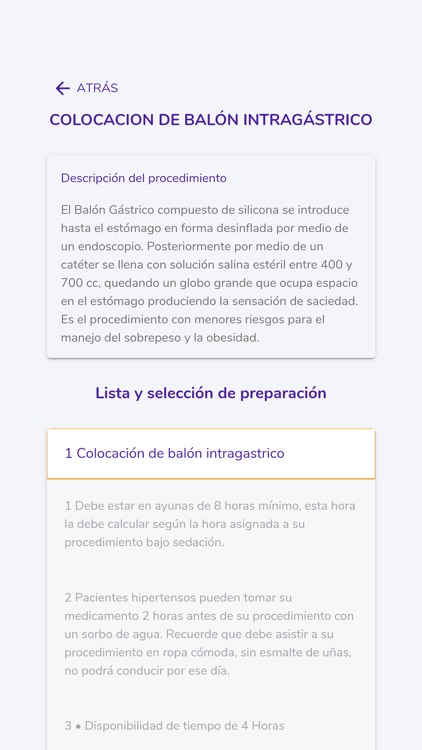 ATRÁS

COLOCACION DE BALÓN INTRAGÁSTRICO

Descripción del procedimiento

El Balón Gástrico compuesto de silicona se introduce hasta el estómago en forma desinflada por medio de un endoscopio. Posteriormente por medio de un catéter se llena con solución salina estéril entre 400 y 700 cc, quedando un globo grande que ocupa espacio en el estómago produciendo la sensación de saciedad. Es el procedimiento con menores riesgos para el manejo del sobrepeso y la obesidad.

Lista y selección de preparación

1 Colocación de balón intragastrico

1 Debe estar en ayunas de 8 horas mínimo, esta hora la debe calcular según la hora asignada a su procedimiento bajo sedación.

2 Pacientes hipertensos pueden tomar su medicamento 2 horas antes de su procedimiento con un sorbo de agua. Recuerde que debe asistir a su procedimiento en ropa cómoda, sin esmalte de uñas, no podrá conducir por ese día.

3 • Disponibilidad de tiempo de 4 Horas